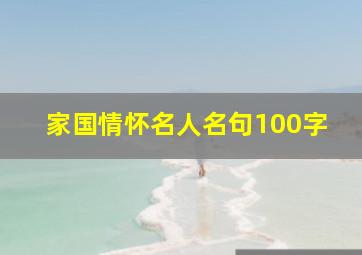 家国情怀名人名句100字